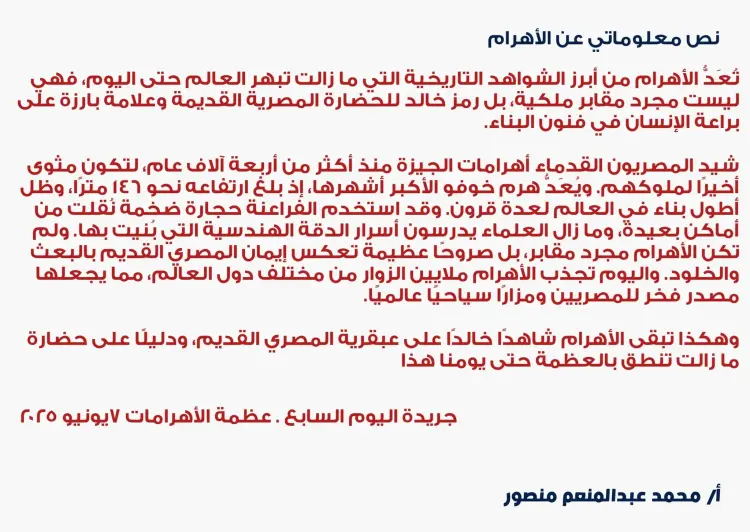 نص معلوماتي عن الأهرام

تُعَدُّ الأهرام من أبرز الشواهد التاريخية التي ما زالت تبهر العالم حتى اليوم، فهي ليست مجرد مقابر ملكية، بل رمز خالد للحضارة المصرية القديمة وعلامة بارزة على براعة الإنسان في فنون البناء.

شيد المصريون القدماء أهرامات الجيزة منذ أكثر من أربعة آلاف عام، لتكون مثوى أخيرًا لملوكهم. ويُعَدُّ هرم خوفو الأكبر أشهرها، إذ بلغ ارتفاعه نحو ١٤٦ مترًا، وظل أطول بناء في العالم لعدة قرون. وقد استخدم الفراعنة حجارة ضخمة نُقلت من أماكن بعيدة، وما زال العلماء يدرسون أسرار الدقة الهندسية التي بُنيت بها. ولم تكن الأهرام مجرد مقابر، بل صروحًا عظيمة تعكس إيمان المصري القديم بالبعث والخلود. واليوم تجذب الأهرام ملايين الزوار من مختلف دول العالم، مما يجعلها مصدر فخر للمصريين ومزارًا سياحيًا عالميًا.

وهكذا تبقى الأهرام شاهدًا خالدًا على عبقرية المصري القديم، ودليلًا على حضارة ما زالت تنطق بالعظمة حتى يومنا هذا

جريدة اليوم السابع . عظمة الأهرامات ٧يونيو ٢٠٢٥

أ/ محمد عبدالمنعم منصور